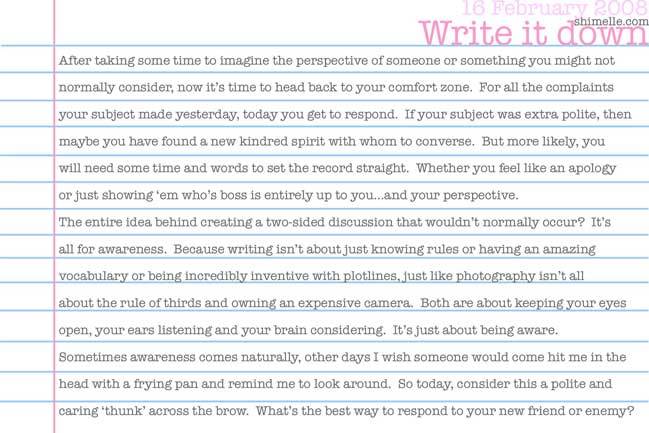 16 February 2008
shimelle.com
Write it down

After taking some time to imagine the perspective of someone or something you might not normally consider, now it's time to head back to your comfort zone. For all the complaints your subject made yesterday, today you get to respond. If your subject was extra polite, then maybe you have found a new kindred spirit with whom to converse. But more likely, you will need some time and words to set the record straight. Whether you feel like an apology or just showing 'em who's boss is entirely up to you...and your perspective.

The entire idea behind creating a two-sided discussion that wouldn't normally occur? It's all for awareness. Because writing isn't about just knowing rules or having an amazing vocabulary or being incredibly inventive with plotlines, just like photography isn't all about the rule of thirds and owning an expensive camera. Both are about keeping your eyes open, your ears listening and your brain considering. It's just about being aware.

Sometimes awareness comes naturally, other days I wish someone would come hit me in the head with a frying pan and remind me to look around. So today, consider this a polite and caring 'thunk' across the brow. What's the best way to respond to your new friend or enemy?